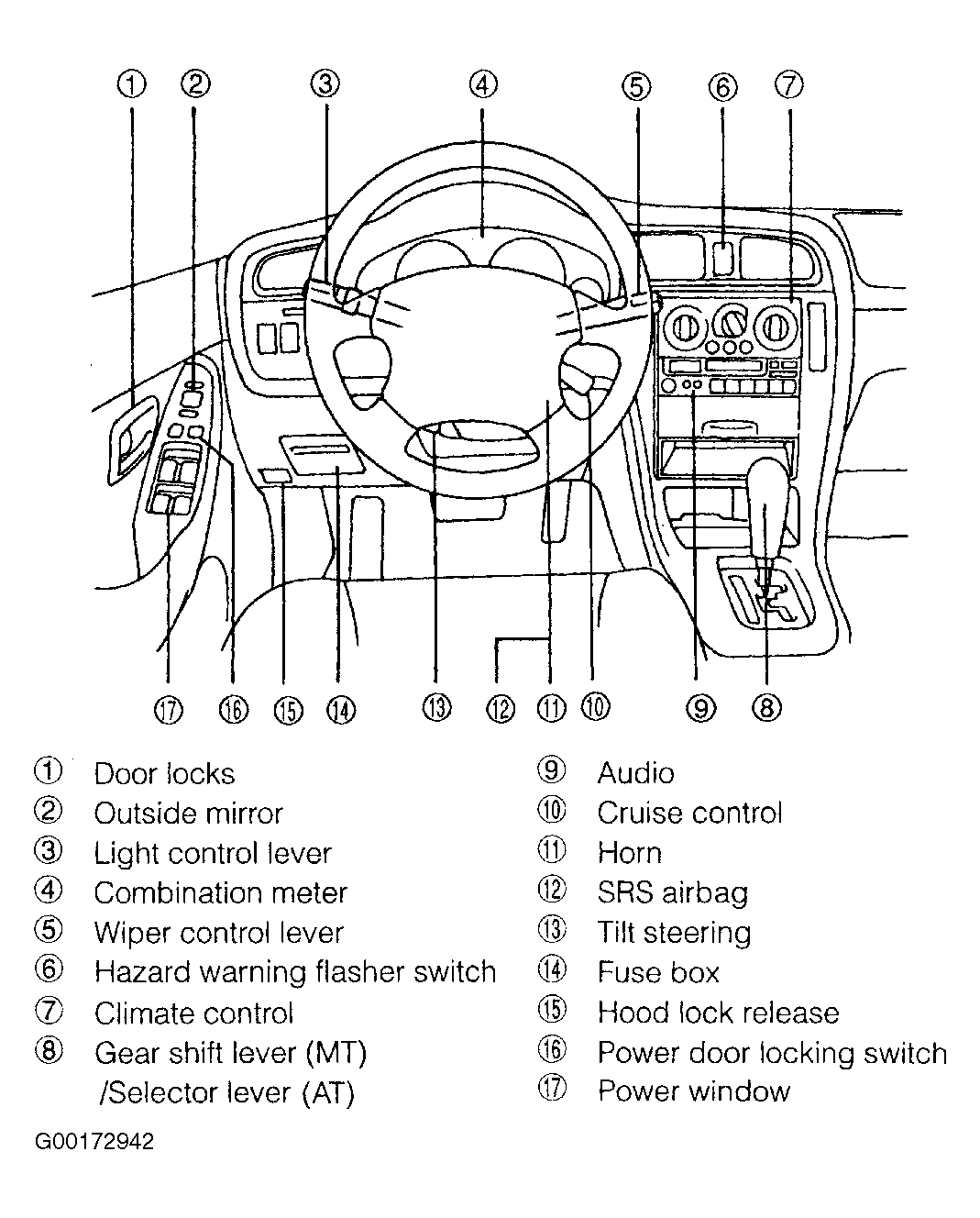 ① ② ③ ④ ⑤ ⑥ ⑦

⑰ ⑯ ⑮ ⑭ ⑬ ⑫ ⑪ ⑩ ⑨ ⑧

① Door locks
② Outside mirror
③ Light control lever
④ Combination meter
⑤ Wiper control lever
⑥ Hazard warning flasher switch
⑦ Climate control
⑧ Gear shift lever (MT) /Selector lever (AT)

⑨ Audio
⑩ Cruise control
⑪ Horn
⑫ SRS airbag
⑬ Tilt steering
⑭ Fuse box
⑮ Hood lock release
⑯ Power door locking switch
⑰ Power window

G00172942